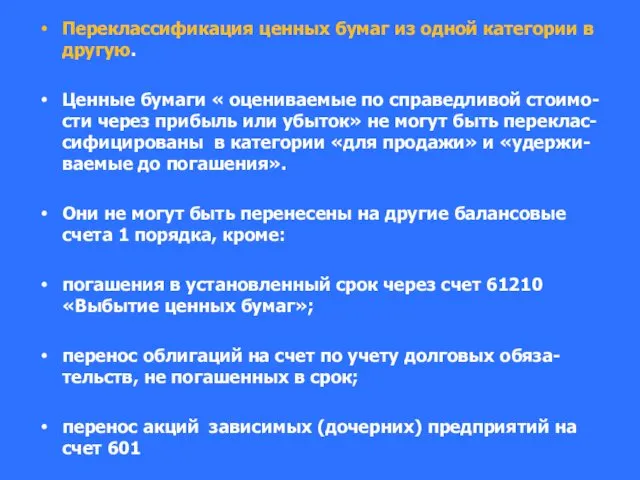 • Переклассификация ценных бумаг из одной категории в другую.

• Ценные бумаги « оцениваемые по справедливой стоимости через прибыль или убыток» не могут быть переклассифицированы в категории «для продажи» и «удерживаемые до погашения».

• Они не могут быть перенесены на другие балансовые счета 1 порядка, кроме:

• погашения в установленный срок через счет 61210 «Выбытие ценных бумаг»;

• перенос облигаций на счет по учету долговых обязательств, не погашенных в срок;

• перенос акций зависимых (дочерних) предприятий на счет 601